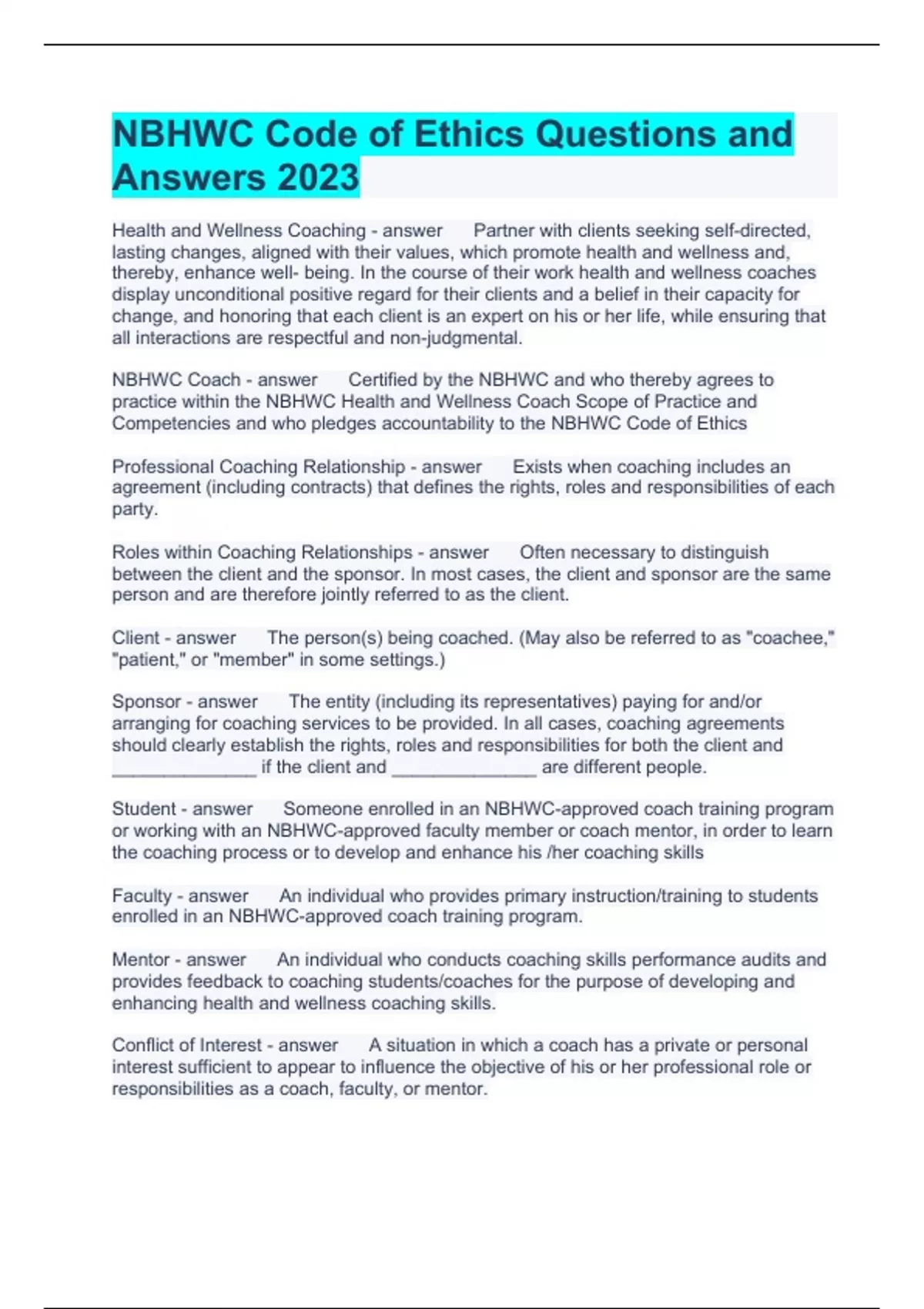 NBHWC Code of Ethics Questions and Answers 2023

Health and Wellness Coaching - answer Partner with clients seeking self-directed, lasting changes, aligned with their values, which promote health and wellness and, thereby, enhance well- being. In the course of their work health and wellness coaches display unconditional positive regard for their clients and a belief in their capacity for change, and honoring that each client is an expert on his or her life, while ensuring that all interactions are respectful and non-judgmental.

NBHWC Coach - answer Certified by the NBHWC and who thereby agrees to practice within the NBHWC Health and Wellness Coach Scope of Practice and Competencies and who pledges accountability to the NBHWC Code of Ethics

Professional Coaching Relationship - answer Exists when coaching includes an agreement (including contracts) that defines the rights, roles and responsibilities of each party.

Roles within Coaching Relationships - answer Often necessary to distinguish between the client and the sponsor. In most cases, the client and sponsor are the same person and are therefore jointly referred to as the client.

Client - answer The person(s) being coached. (May also be referred to as "coachee," "patient," or "member" in some settings.)

Sponsor - answer The entity (including its representatives) paying for and/or arranging for coaching services to be provided. In all cases, coaching agreements should clearly establish the rights, roles and responsibilities for both the client and _______________ if the client and _______________ are different people.

Student - answer Someone enrolled in an NBHWC-approved coach training program or working with an NBHWC-approved faculty member or coach mentor, in order to learn the coaching process or to develop and enhance his /her coaching skills

Faculty - answer An individual who provides primary instruction/training to students enrolled in an NBHWC-approved coach training program.

Mentor - answer An individual who conducts coaching skills performance audits and provides feedback to coaching students/coaches for the purpose of developing and enhancing health and wellness coaching skills.

Conflict of Interest - answer A situation in which a coach has a private or personal interest sufficient to appear to influence the objective of his or her professional role or responsibilities as a coach, faculty, or mentor.